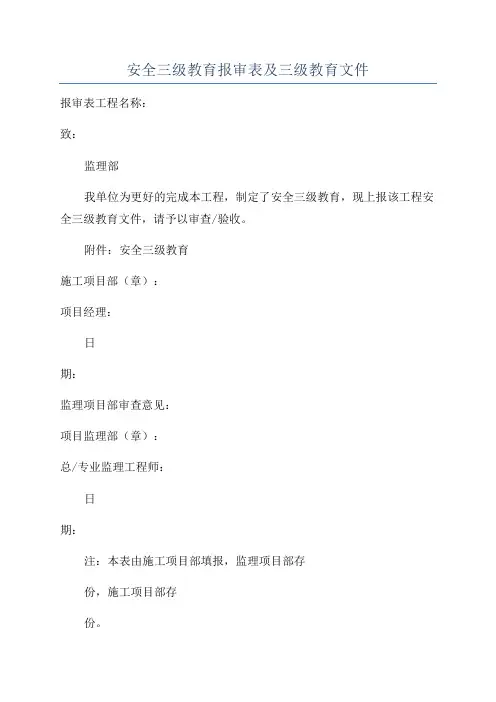 安全三级教育报审表及三级教育文件

报审表工程名称：

致：

监理部

我单位为更好的完成本工程，制定了安全三级教育，现上报该工程安全三级教育文件，请予以审查/验收。

附件：安全三级教育

施工项目部（章）：

项目经理：

日

期：

监理项目部审查意见：

项目监理部（章）：

总/专业监理工程师：

日

期：

注：本表由施工项目部填报，监理项目部存

份，施工项目部存

份。